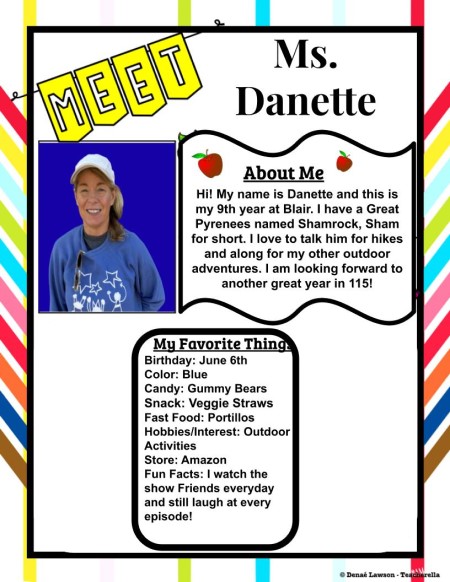 MEET

Ms. Danette

About Me

Hi! My name is Danette and this is my 9th year at Blair. I have a Great Pyrenees named Shamrock, Sham for short. I love to talk him for hikes and along for my other outdoor adventures. I am looking forward to another great year in 115!

My Favorite Things

Birthday: June 6th
Color: Blue
Candy: Gummy Bears
Snack: Veggie Straws
Fast Food: Portillos
Hobbies/Interest: Outdoor Activities
Store: Amazon
Fun Facts: I watch the show Friends everyday and still laugh at every episode!

© Denaé Lawson - Teacherella